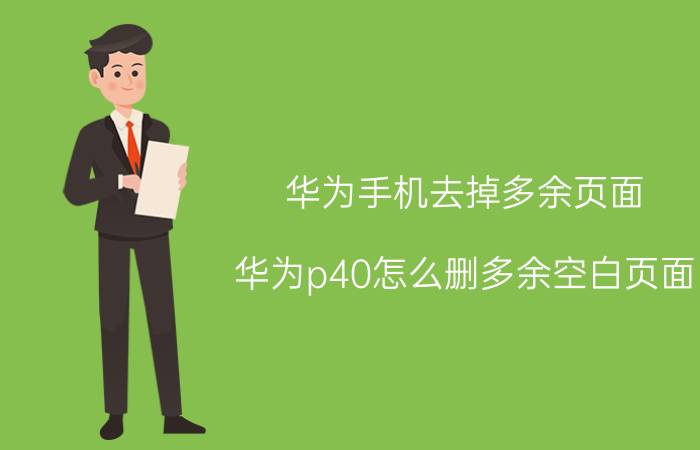 华为手机去掉多余页面

华为p40怎么删多余空白页面